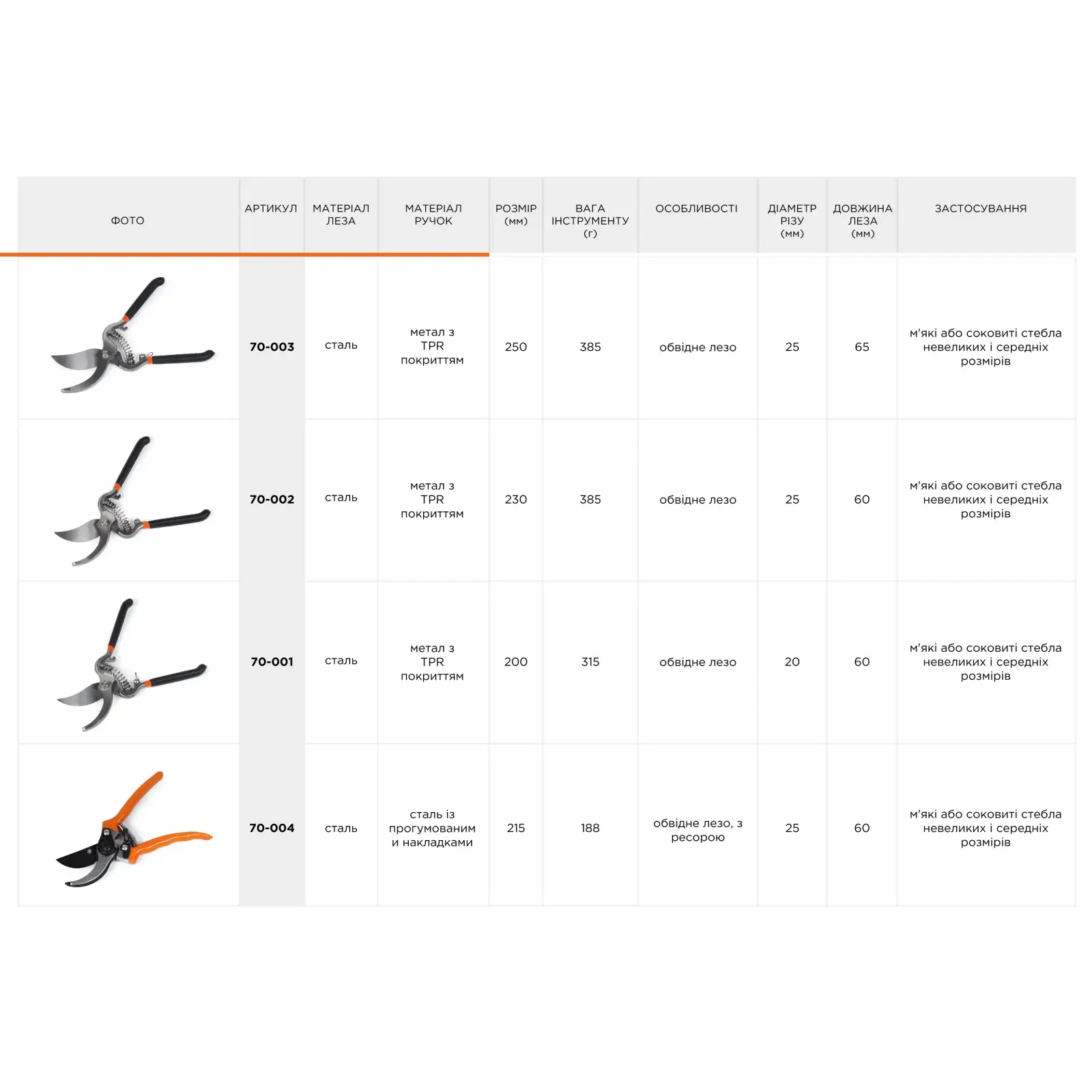 | ФОТО | АРТИКУЛ | МАТЕРІАЛ ЛЕЗА | МАТЕРІАЛ РУЧОК | РОЗМІР (мм) | ВАГА ІНСТРУМЕНТУ (г) | ОСОБЛИВОСТІ | ДІАМЕТР РІЗУ (мм) | ДОВЖИНА ЛЕЗА (мм) | ЗАСТОСУВАННЯ |
|---|---|---|---|---|---|---|---|---|---|
| | 70-003 | сталь | метал з TPR покриттям | 250 | 385 | обвідне лезо | 25 | 65 | м'які або соковиті стебла невеликих і середніх розмірів |
| | 70-002 | сталь | метал з TPR покриттям | 230 | 385 | обвідне лезо | 25 | 60 | м'які або соковиті стебла невеликих і середніх розмірів |
| | 70-001 | сталь | метал з TPR покриттям | 200 | 315 | обвідне лезо | 20 | 60 | м'які або соковиті стебла невеликих і середніх розмірів |
| | 70-004 | сталь | сталь із прогумованим и накладками | 215 | 188 | обвідне лезо, з ресорою | 25 | 60 | м'які або соковиті стебла невеликих і середніх розмірів |